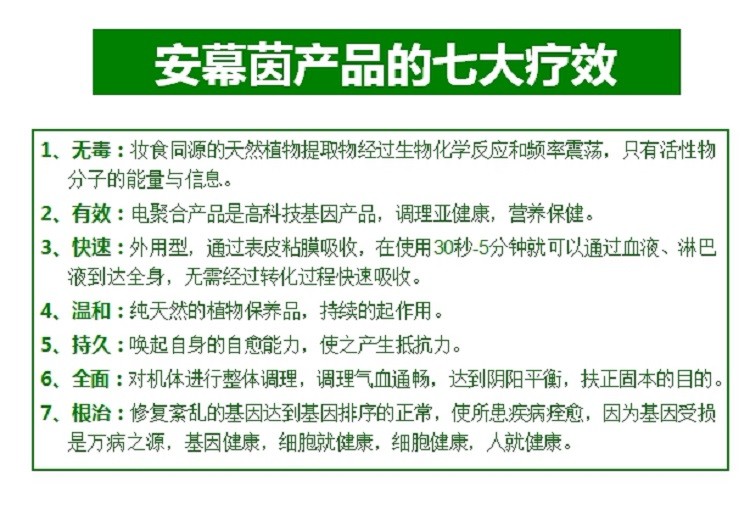 安幕茵产品的七大疗效

1、无毒：妆食同源的天然植物提取物经过生物化学反应和频率震荡，只有活性物分子的能量与信息。

2、有效：电聚合产品是高科技基因产品，调理亚健康，营养保健。

3、快速：外用型，通过表皮粘膜吸收，在使用30秒-5分钟就可以通过血液、淋巴液到达全身，无需经过转化过程快速吸收。

4、温和：纯天然的植物保养品，持续的起作用。

5、持久：唤起自身的自愈能力，使之产生抵抗力。

6、全面：对机体进行整体调理，调理气血通畅，达到阴阳平衡，扶正固本的目的。

7、根治：修复紊乱的基因达到基因排序的正常，使所患疾病痊愈，因为基因受损是万病之源，基因健康，细胞就健康，细胞健康，人就健康。